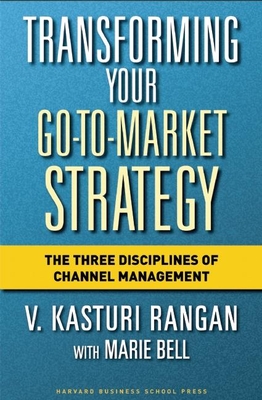 TRANSFORMING YOUR GO-TO-MARKET STRATEGY

THE THREE DISCIPLINES OF CHANNEL MANAGEMENT

V. KASTURI RANGAN

WITH MARIE BELL

HARVARD BUSINESS SCHOOL PRESS